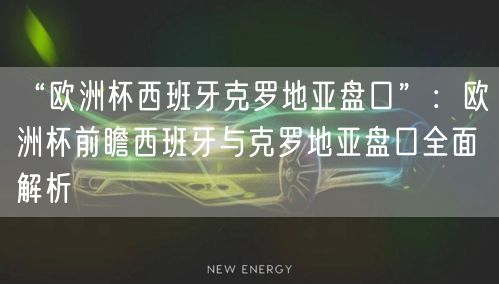 “欧洲杯西班牙克罗地亚盘口”：欧洲杯前瞻西班牙与克罗地亚盘口全面解析

NEW ENERGY